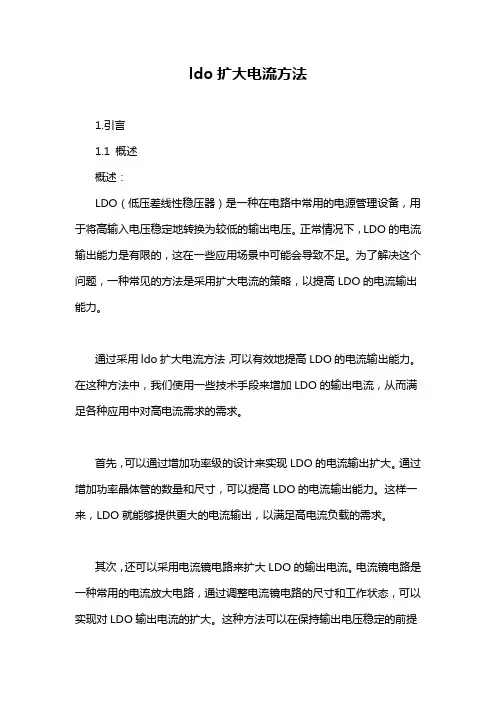 ldo 扩大电流方法

1.引言

1.1 概述

概述：

LDO（低压差线性稳压器）是一种在电路中常用的电源管理设备，用于将高输入电压稳定地转换为较低的输出电压。正常情况下，LDO 的电流输出能力是有限的，这在一些应用场景中可能会导致不足。为了解决这个问题，一种常见的方法是采用扩大电流的策略，以提高 LDO 的电流输出能力。

通过采用 ldo 扩大电流方法，可以有效地提高 LDO 的电流输出能力。在这种方法中，我们使用一些技术手段来增加 LDO 的输出电流，从而满足各种应用中对高电流需求的需求。

首先，可以通过增加功率级的设计来实现 LDO 的电流输出扩大。通过增加功率晶体管的数量和尺寸，可以提高 LDO 的电流输出能力。这样一来，LDO 就能够提供更大的电流输出，以满足高电流负载的需求。

其次，还可以采用电流镜电路来扩大 LDO 的输出电流。电流镜电路是一种常用的电流放大电路，通过调整电流镜电路的尺寸和工作状态，可以实现对 LDO 输出电流的扩大。这种方法可以在保持输出电压稳定的前提